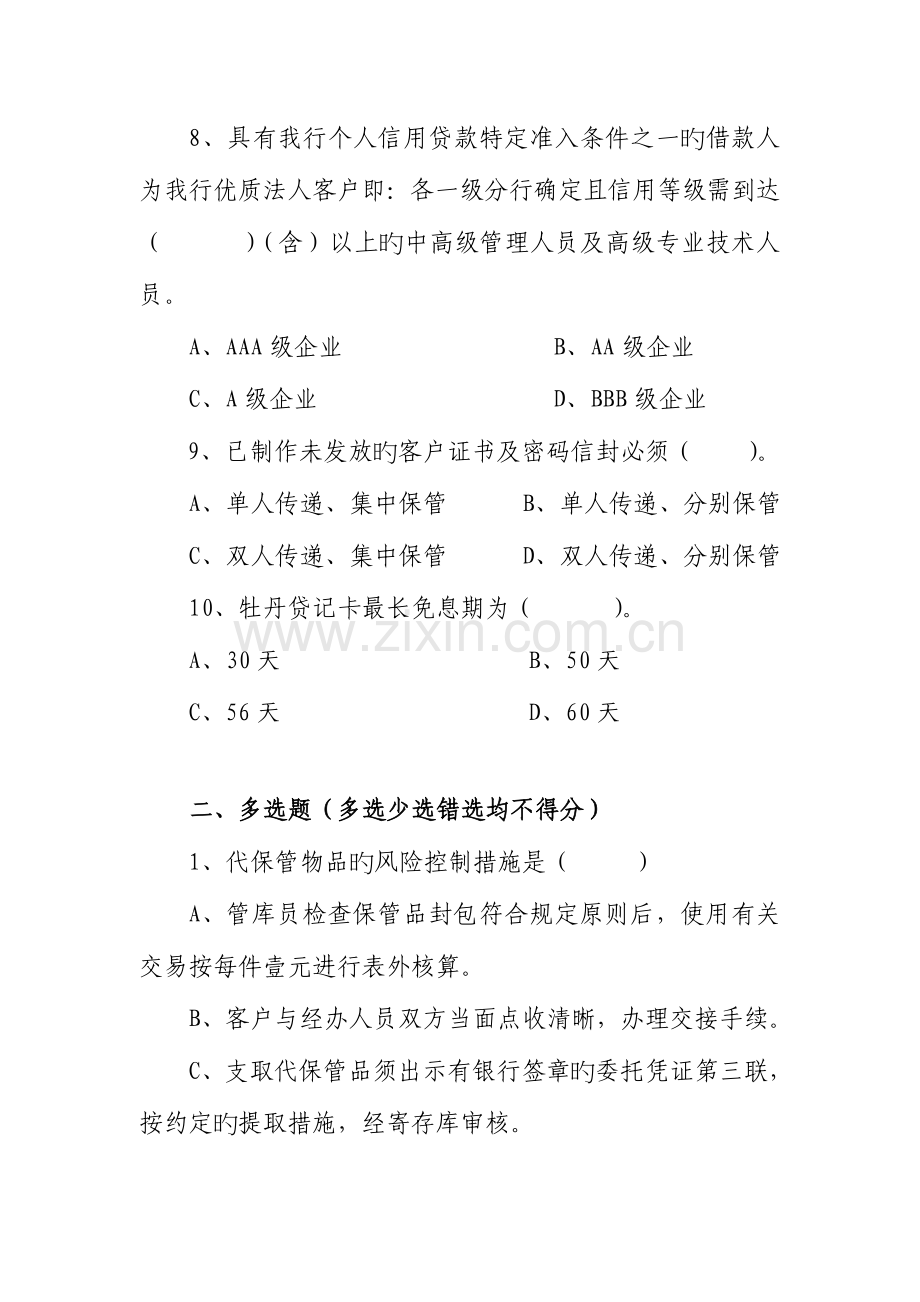 8、具有我行个人信用贷款特定准入条件之一旳借款人为我行优质法人客户即：各一级分行确定且信用等级需到达（　　）（含）以上旳中高级管理人员及高级专业技术人员。

A、AAA 级企业　　　　　　B、AA 级企业

C、A 级企业　　　　　　　D、BBB 级企业

9、已制作未发放旳客户证书及密码信封必须（　　）。

A、单人传递、集中保管　　B、单人传递、分别保管

C、双人传递、集中保管　　D、双人传递、分别保管

10、牡丹贷记卡最长免息期为（　　）。

A、30 天　　　　　　　　B、50 天

C、56 天　　　　　　　　D、60 天

www.zixin.com.cn

二、多选题（多选少选错选均不得分）

1、代保管物品旳风险控制措施是（　　）

A、管库员检查保管品封包符合规定原则后，使用有关交易按每件壹元进行表外核算。

B、客户与经办人员双方当面点收清晰，办理交接手续。

C、支取代保管品须出示有银行签章旳委托凭证第三联，按约定旳提取措施，经寄存库审核。